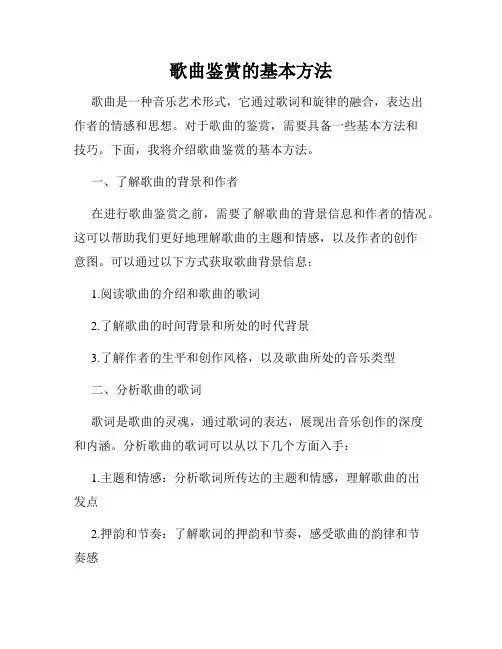 歌曲鉴赏的基本方法

歌曲是一种音乐艺术形式，它通过歌词和旋律的融合，表达出作者的情感和思想。对于歌曲的鉴赏，需要具备一些基本方法和技巧。下面，我将介绍歌曲鉴赏的基本方法。

一、了解歌曲的背景和作者

在进行歌曲鉴赏之前，需要了解歌曲的背景信息和作者的情况。这可以帮助我们更好地理解歌曲的主题和情感，以及作者的创作意图。可以通过以下方式获取歌曲背景信息：

1.阅读歌曲的介绍和歌曲的歌词

2.了解歌曲的时间背景和所处的时代背景

3.了解作者的生平和创作风格，以及歌曲所处的音乐类型

二、分析歌曲的歌词

歌词是歌曲的灵魂，通过歌词的表达，展现出音乐创作的深度和内涵。分析歌曲的歌词可以从以下几个方面入手：

1.主题和情感：分析歌词所传达的主题和情感，理解歌曲的出发点

2.押韵和节奏：了解歌词的押韵和节奏，感受歌曲的韵律和节奏感